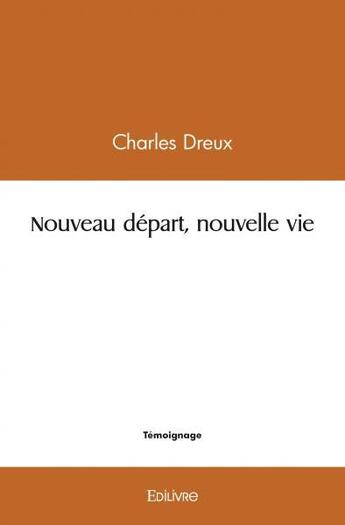 Charles Dreux

Nouveau départ, nouvelle vie

Témoignage

Edilivre